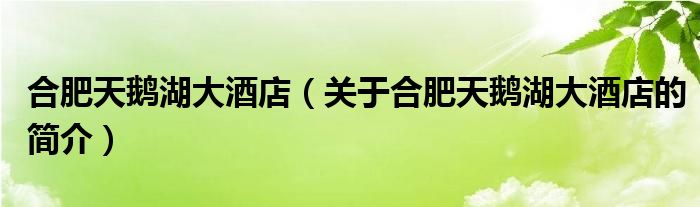 合肥天鹅湖大酒店（关于合肥天鹅湖大酒店的简介）